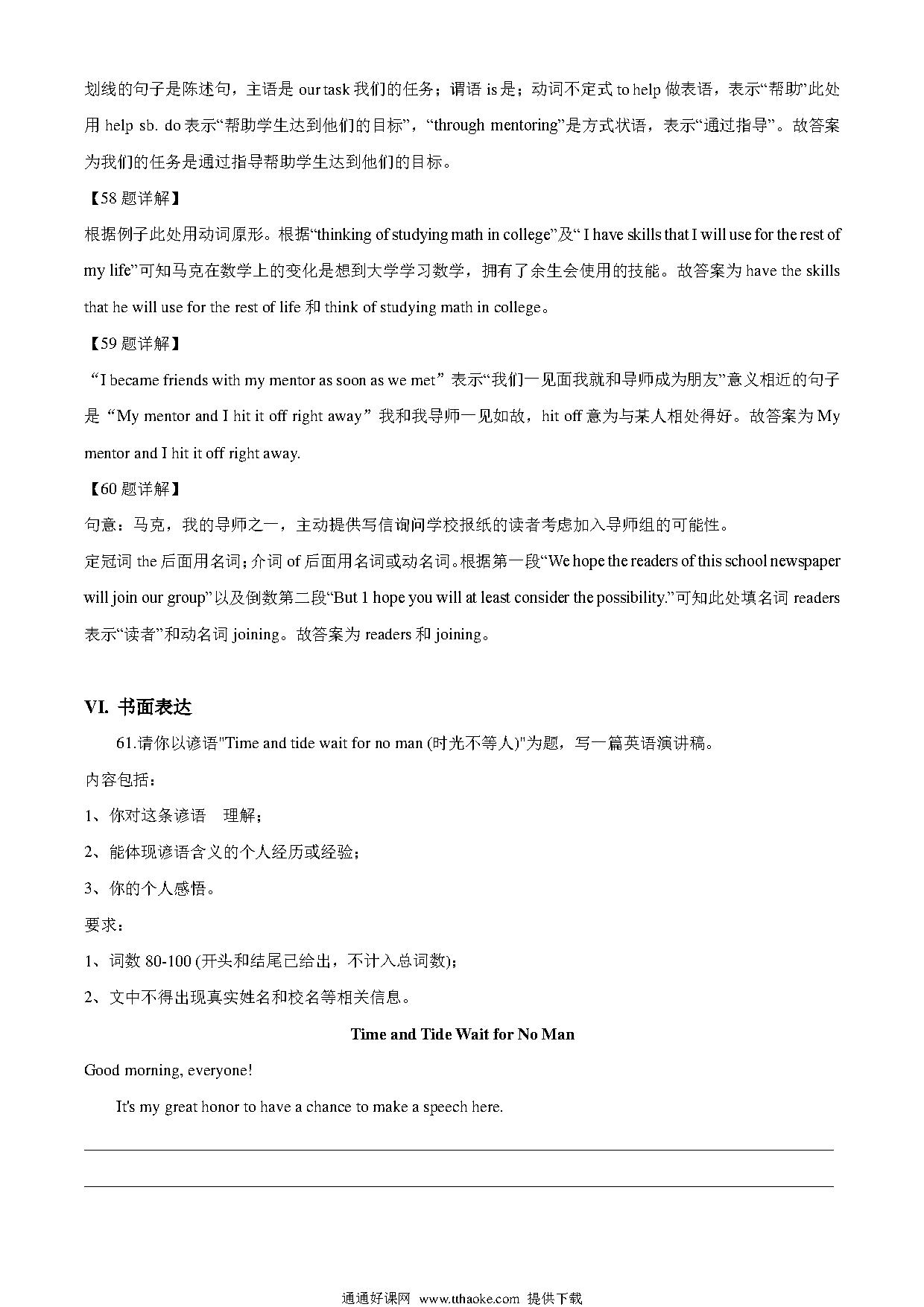 划线的句子是陈述句，主语是 our task 我们的任务；谓语 is 是；动词不定式 to help 做表语，表示“帮助”此处用 help sb. do 表示“帮助学生达到他们的目标”，“through mentoring”是方式状语，表示“通过指导”。故答案为我们的任务是通过指导帮助学生达到他们的目标。

【58 题详解】

根据例子此处用动词原形。根据“thinking of studying math in college”及“ I have skills that I will use for the rest of my life”可知马克在数学上的变化是想到大学学习数学，拥有了余生会使用的技能。故答案为 have the skills that he will use for the rest of life 和 think of studying math in college。

【59 题详解】

“I became friends with my mentor as soon as we met” 表示“我们一见面我就和导师成为朋友”意义相近的句子是 “My mentor and I hit it off right away” 我和我导师一见如故，hit off 意为与某人相处得好。故答案为 My mentor and I hit it off right away.

【60 题详解】

句意：马克，我的导师之一，主动提供写信询问学校报纸的读者考虑加入导师组的可能性。

定冠词 the 后面用名词；介词 of 后面用名词或动名词。根据第一段“We hope the readers of this school newspaper will join our group”以及倒数第二段“But 1 hope you will at least consider the possibility.”可知此处填名词 readers 表示“读者”和动名词 joining。故答案为 readers 和 joining。

VI. 书面表达

61.请你以谚语"Time and tide wait for no man (时光不等人)"为题，写一篇英语演讲稿。

内容包括：

1、你对这条谚语 理解；

2、能体现谚语含义的个人经历或经验；

3、你的个人感悟。

要求：

1、词数 80-100 (开头和结尾已给出，不计入总词数)；

2、文中不得出现真实姓名和校名等相关信息。

Time and Tide Wait for No Man

Good morning, everyone!

It's my great honor to have a chance to make a speech here.

通通好课网 www.tthaoke.com 提供下载